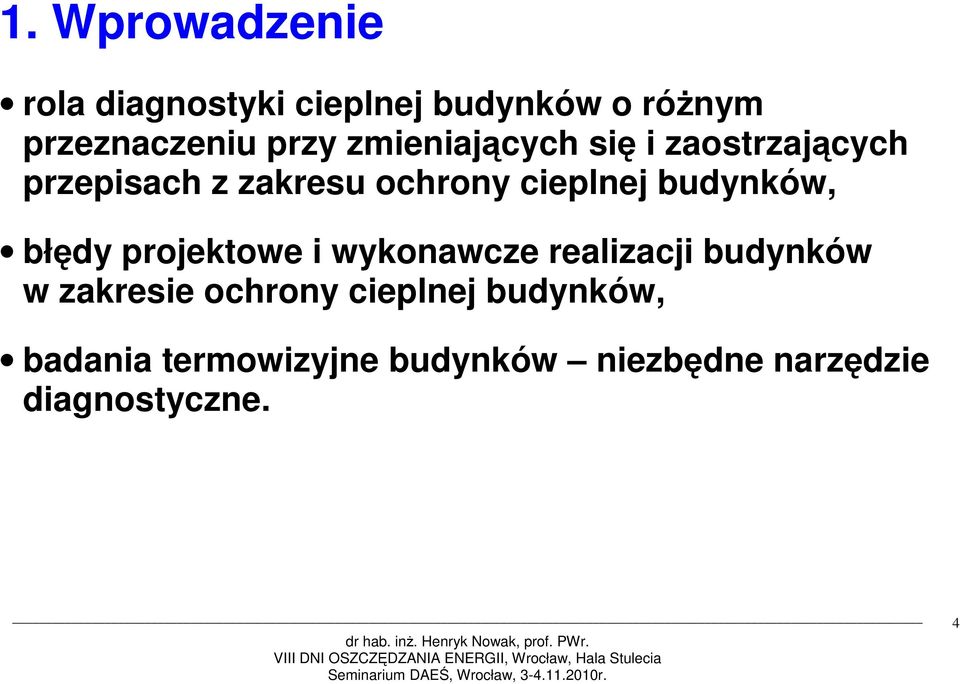 1. Wprowadzenie

• rola diagnostyki cieplnej budynków o różnym przeznaczeniu przy zmieniających się i zaostrzających przepisach z zakresu ochrony cieplnej budynków,

• błędy projektowe i wykonawcze realizacji budynków w zakresie ochrony cieplnej budynków,

• badania termowizyjne budynków – niezbędne narzędzie diagnostyczne.

4

dr hab. inż. Henryk Nowak, prof. PWr.
VIII DNI OSZCZĘDZANIA ENERGII, Wrocław, Hala Stulecia
Seminarium DAEŚ, Wrocław, 3-4.11.2010r.